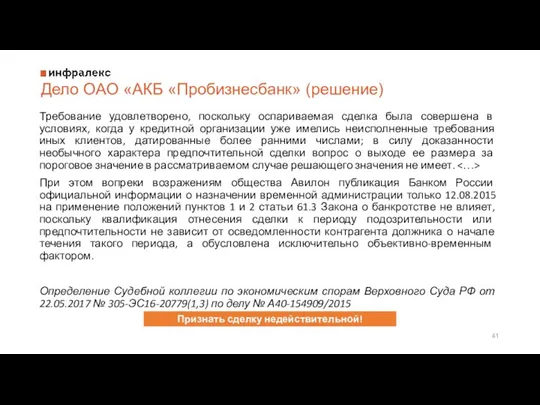 инфралекс
Дело ОАО «АКБ «Пробизнесбанк» (решение)

Требование удовлетворено, поскольку оспариваемая сделка была совершена в условиях, когда у кредитной организации уже имелись неисполненные требования иных клиентов, датированные более ранними числами; в силу доказанности необычного характера предпочтительной сделки вопрос о выходе ее размера за пороговое значение в рассматриваемом случае решающего значения не имеет. <…>

При этом вопреки возражениям общества Авилон публикация Банком России официальной информации о назначении временной администрации только 12.08.2015 на применение положений пунктов 1 и 2 статьи 61.3 Закона о банкротстве не влияет, поскольку квалификация отнесения сделки к периоду подозрительности или предпочтительности не зависит от осведомленности контрагента должника о начале течения такого периода, а обусловлена исключительно объективно-временным фактором.

Определение Судебной коллегии по экономическим спорам Верховного Суда РФ от 22.05.2017 № 305-ЭС16-20779(1,3) по делу № А40-154909/2015

Признать сделку недействительной!

41